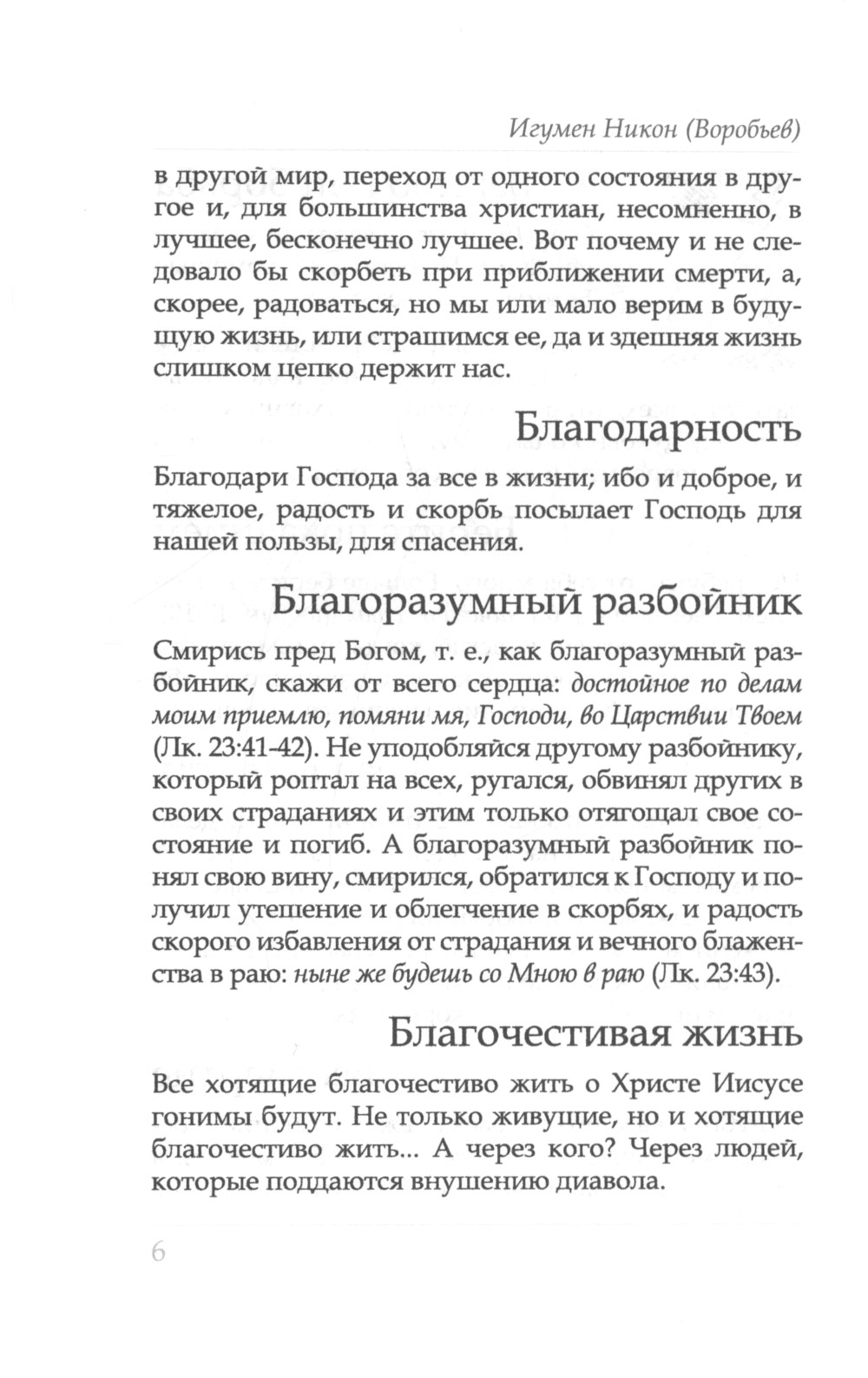 Игумен Никон (Воробьев)

в другой мир, переход от одного состояния в другое и, для большинства христиан, несомненно, в лучшее, бесконечно лучшее. Вот почему и не следовало бы скорбеть при приближении смерти, а, скорее, радоваться, но мы или мало верим в будущую жизнь, или страшимся ее, да и здешняя жизнь слишком цепко держит нас.

Благодарность

Благодари Господа за все в жизни; ибо и доброе, и тяжелое, радость и скорбь посылает Господь для нашей пользы, для спасения.

Благоразумный разбойник

Смирись пред Богом, т. е., как благоразумный разбойник, скажи от всего сердца: достойное по делам моим приемлю, помяни мя, Господи, во Царствии Твоем (Лк. 23:41-42). Не уподобляйся другому разбойнику, который роптал на всех, ругался, обвинял других в своих страданиях и этим только отягощал свое состояние и погиб. А благоразумный разбойник понял свою вину, смирился, обратился к Господу и получил утешение и облегчение в скорбях, и радость скорого избавления от страдания и вечного блаженства в раю: ныне же будешь со Мною в раю (Лк. 23:43).

Благочестивая жизнь

Все хотящие благочестиво жить о Христе Иисусе гонимы будут. Не только живущие, но и хотящие благочестиво жить... А через кого? Через людей, которые поддаются внушению диавола.

6